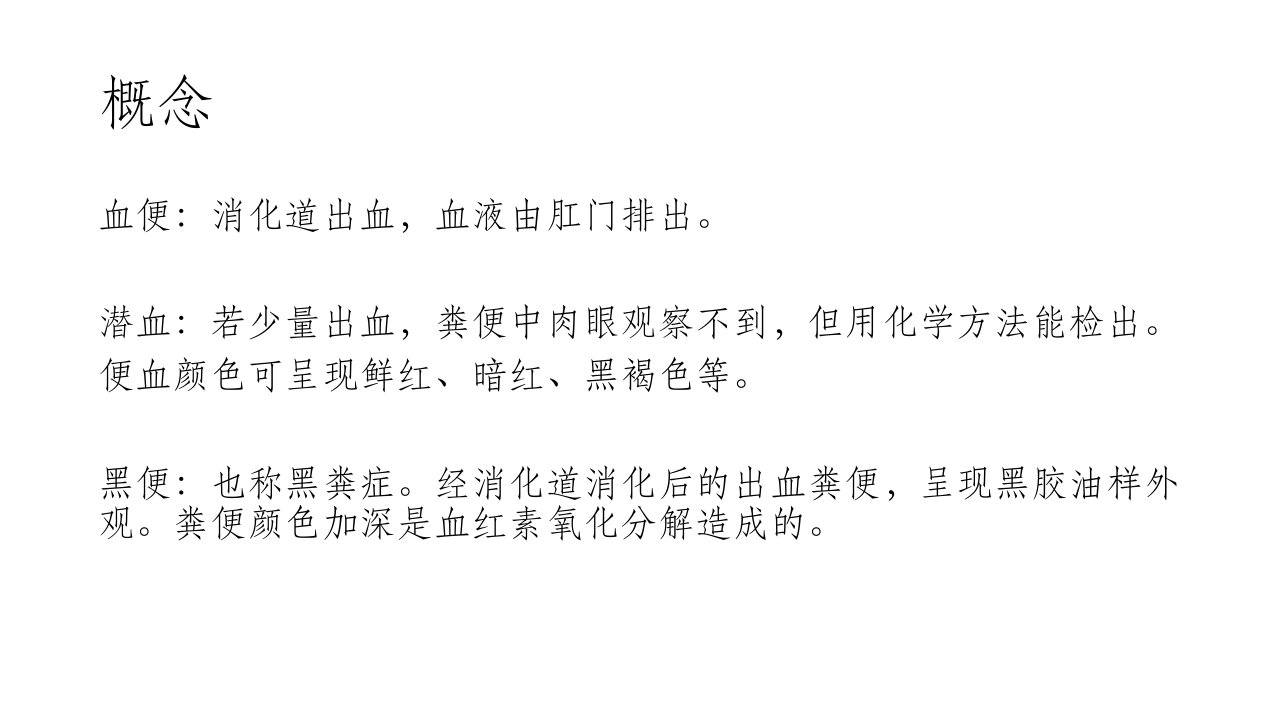 概念

血便：消化道出血，血液由肛门排出。

潜血：若少量出血，粪便中肉眼观察不到，但用化学方法能检出。
便血颜色可呈现鲜红、暗红、黑褐色等。

黑便：也称黑粪症。经消化道消化后的出血粪便，呈现黑胶油样外观。粪便颜色加深是血红素氧化分解造成的。